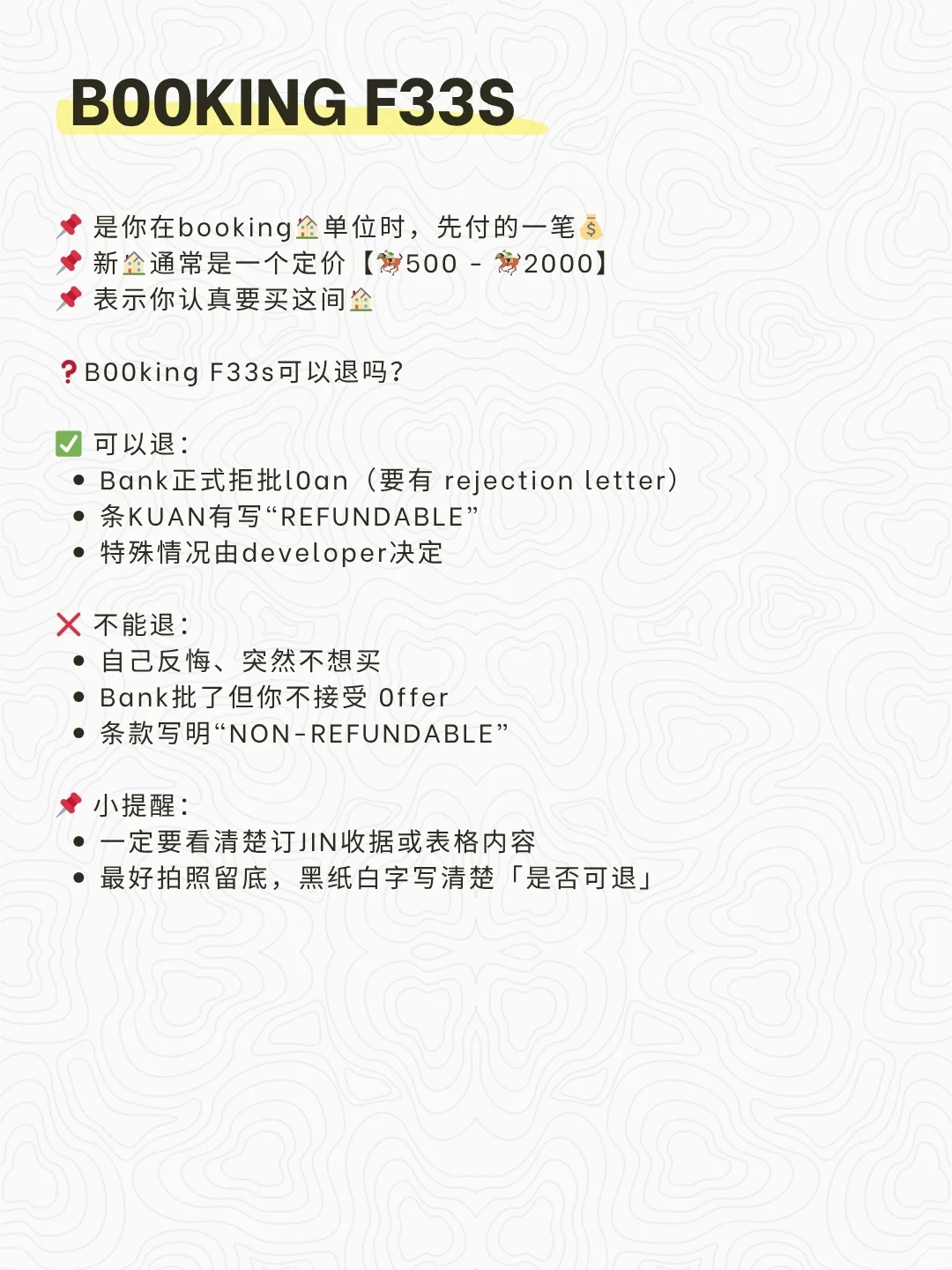 B00KING F33S

📌 是你在booking🏠单位时，先付的一笔💰
📌 新🏠通常是一个定价【🏇500 - 🏇2000】
📌 表示你认真要买这间🏠

❓B00king F33s可以退吗？

✅ 可以退：
• Bank正式拒批l0an（要有 rejection letter）
• 条KUAN有写“REFUNDABLE”
• 特殊情况由developer决定

❌ 不能退：
• 自己反悔、突然不想买
• Bank批了但你不接受 0ffer
• 条款写明“NON-REFUNDABLE”

📌 小提醒：
• 一定要看清楚订JIN收据或表格内容
• 最好拍照留底，黑纸白字写清楚「是否可退」